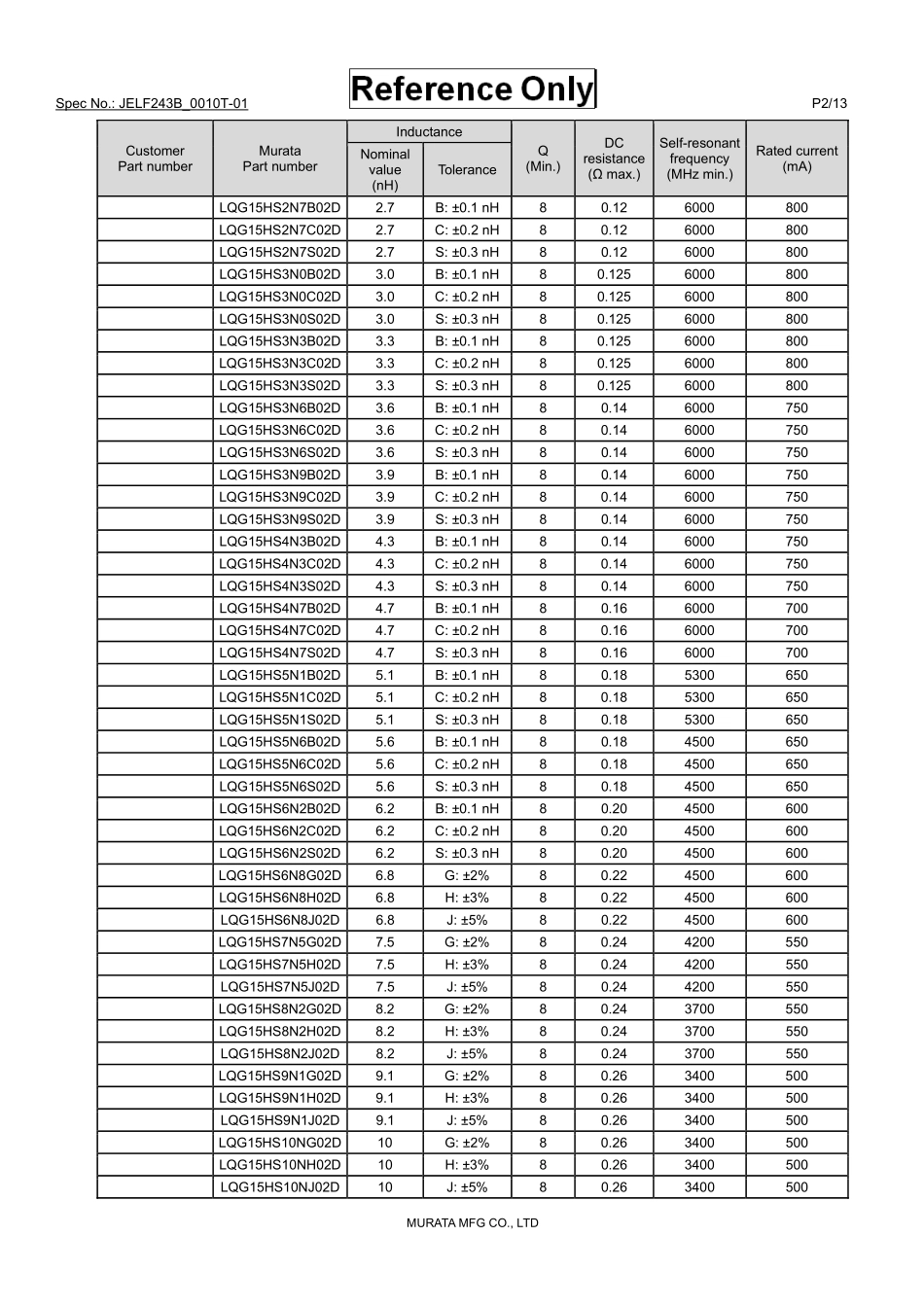 Spec No.: JELF243B_0010T-01

Reference Only

P2/13

| Customer Part number | Murata Part number | Inductance Nominal value (nH) | Inductance Tolerance | Q (Min.) | DC resistance (Ω max.) | Self-resonant frequency (MHz min.) | Rated current (mA) |
|---|---|---|---|---|---|---|---|
| | LQG15HS2N7B02D | 2.7 | B: ±0.1 nH | 8 | 0.12 | 6000 | 800 |
| | LQG15HS2N7C02D | 2.7 | C: ±0.2 nH | 8 | 0.12 | 6000 | 800 |
| | LQG15HS2N7S02D | 2.7 | S: ±0.3 nH | 8 | 0.12 | 6000 | 800 |
| | LQG15HS3N0B02D | 3.0 | B: ±0.1 nH | 8 | 0.125 | 6000 | 800 |
| | LQG15HS3N0C02D | 3.0 | C: ±0.2 nH | 8 | 0.125 | 6000 | 800 |
| | LQG15HS3N0S02D | 3.0 | S: ±0.3 nH | 8 | 0.125 | 6000 | 800 |
| | LQG15HS3N3B02D | 3.3 | B: ±0.1 nH | 8 | 0.125 | 6000 | 800 |
| | LQG15HS3N3C02D | 3.3 | C: ±0.2 nH | 8 | 0.125 | 6000 | 800 |
| | LQG15HS3N3S02D | 3.3 | S: ±0.3 nH | 8 | 0.125 | 6000 | 800 |
| | LQG15HS3N6B02D | 3.6 | B: ±0.1 nH | 8 | 0.14 | 6000 | 750 |
| | LQG15HS3N6C02D | 3.6 | C: ±0.2 nH | 8 | 0.14 | 6000 | 750 |
| | LQG15HS3N6S02D | 3.6 | S: ±0.3 nH | 8 | 0.14 | 6000 | 750 |
| | LQG15HS3N9B02D | 3.9 | B: ±0.1 nH | 8 | 0.14 | 6000 | 750 |
| | LQG15HS3N9C02D | 3.9 | C: ±0.2 nH | 8 | 0.14 | 6000 | 750 |
| | LQG15HS3N9S02D | 3.9 | S: ±0.3 nH | 8 | 0.14 | 6000 | 750 |
| | LQG15HS4N3B02D | 4.3 | B: ±0.1 nH | 8 | 0.14 | 6000 | 750 |
| | LQG15HS4N3C02D | 4.3 | C: ±0.2 nH | 8 | 0.14 | 6000 | 750 |
| | LQG15HS4N3S02D | 4.3 | S: ±0.3 nH | 8 | 0.14 | 6000 | 750 |
| | LQG15HS4N7B02D | 4.7 | B: ±0.1 nH | 8 | 0.16 | 6000 | 700 |
| | LQG15HS4N7C02D | 4.7 | C: ±0.2 nH | 8 | 0.16 | 6000 | 700 |
| | LQG15HS4N7S02D | 4.7 | S: ±0.3 nH | 8 | 0.16 | 6000 | 700 |
| | LQG15HS5N1B02D | 5.1 | B: ±0.1 nH | 8 | 0.18 | 5300 | 650 |
| | LQG15HS5N1C02D | 5.1 | C: ±0.2 nH | 8 | 0.18 | 5300 | 650 |
| | LQG15HS5N1S02D | 5.1 | S: ±0.3 nH | 8 | 0.18 | 5300 | 650 |
| | LQG15HS5N6B02D | 5.6 | B: ±0.1 nH | 8 | 0.18 | 4500 | 650 |
| | LQG15HS5N6C02D | 5.6 | C: ±0.2 nH | 8 | 0.18 | 4500 | 650 |
| | LQG15HS5N6S02D | 5.6 | S: ±0.3 nH | 8 | 0.18 | 4500 | 650 |
| | LQG15HS6N2B02D | 6.2 | B: ±0.1 nH | 8 | 0.20 | 4500 | 600 |
| | LQG15HS6N2C02D | 6.2 | C: ±0.2 nH | 8 | 0.20 | 4500 | 600 |
| | LQG15HS6N2S02D | 6.2 | S: ±0.3 nH | 8 | 0.20 | 4500 | 600 |
| | LQG15HS6N8G02D | 6.8 | G: ±2% | 8 | 0.22 | 4500 | 600 |
| | LQG15HS6N8H02D | 6.8 | H: ±3% | 8 | 0.22 | 4500 | 600 |
| | LQG15HS6N8J02D | 6.8 | J: ±5% | 8 | 0.22 | 4500 | 600 |
| | LQG15HS7N5G02D | 7.5 | G: ±2% | 8 | 0.24 | 4200 | 550 |
| | LQG15HS7N5H02D | 7.5 | H: ±3% | 8 | 0.24 | 4200 | 550 |
| | LQG15HS7N5J02D | 7.5 | J: ±5% | 8 | 0.24 | 4200 | 550 |
| | LQG15HS8N2G02D | 8.2 | G: ±2% | 8 | 0.24 | 3700 | 550 |
| | LQG15HS8N2H02D | 8.2 | H: ±3% | 8 | 0.24 | 3700 | 550 |
| | LQG15HS8N2J02D | 8.2 | J: ±5% | 8 | 0.24 | 3700 | 550 |
| | LQG15HS9N1G02D | 9.1 | G: ±2% | 8 | 0.26 | 3400 | 500 |
| | LQG15HS9N1H02D | 9.1 | H: ±3% | 8 | 0.26 | 3400 | 500 |
| | LQG15HS9N1J02D | 9.1 | J: ±5% | 8 | 0.26 | 3400 | 500 |
| | LQG15HS10NG02D | 10 | G: ±2% | 8 | 0.26 | 3400 | 500 |
| | LQG15HS10NH02D | 10 | H: ±3% | 8 | 0.26 | 3400 | 500 |
| | LQG15HS10NJ02D | 10 | J: ±5% | 8 | 0.26 | 3400 | 500 |

MURATA MFG CO., LTD